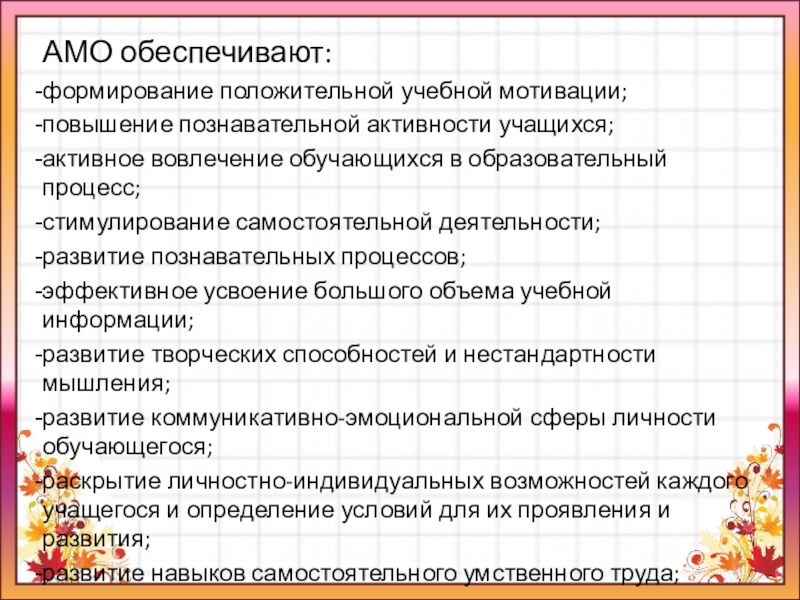 АМО обеспечивают:

-формирование положительной учебной мотивации;

-повышение познавательной активности учащихся;

-активное вовлечение обучающихся в образовательный процесс;

-стимулирование самостоятельной деятельности;

-развитие познавательных процессов;

-эффективное усвоение большого объема учебной информации;

-развитие творческих способностей и нестандартности мышления;

-развитие коммуникативно-эмоциональной сферы личности обучающегося;

-раскрытие личностно-индивидуальных возможностей каждого учащегося и определение условий для их проявления и развития;

-развитие навыков самостоятельного умственного труда;